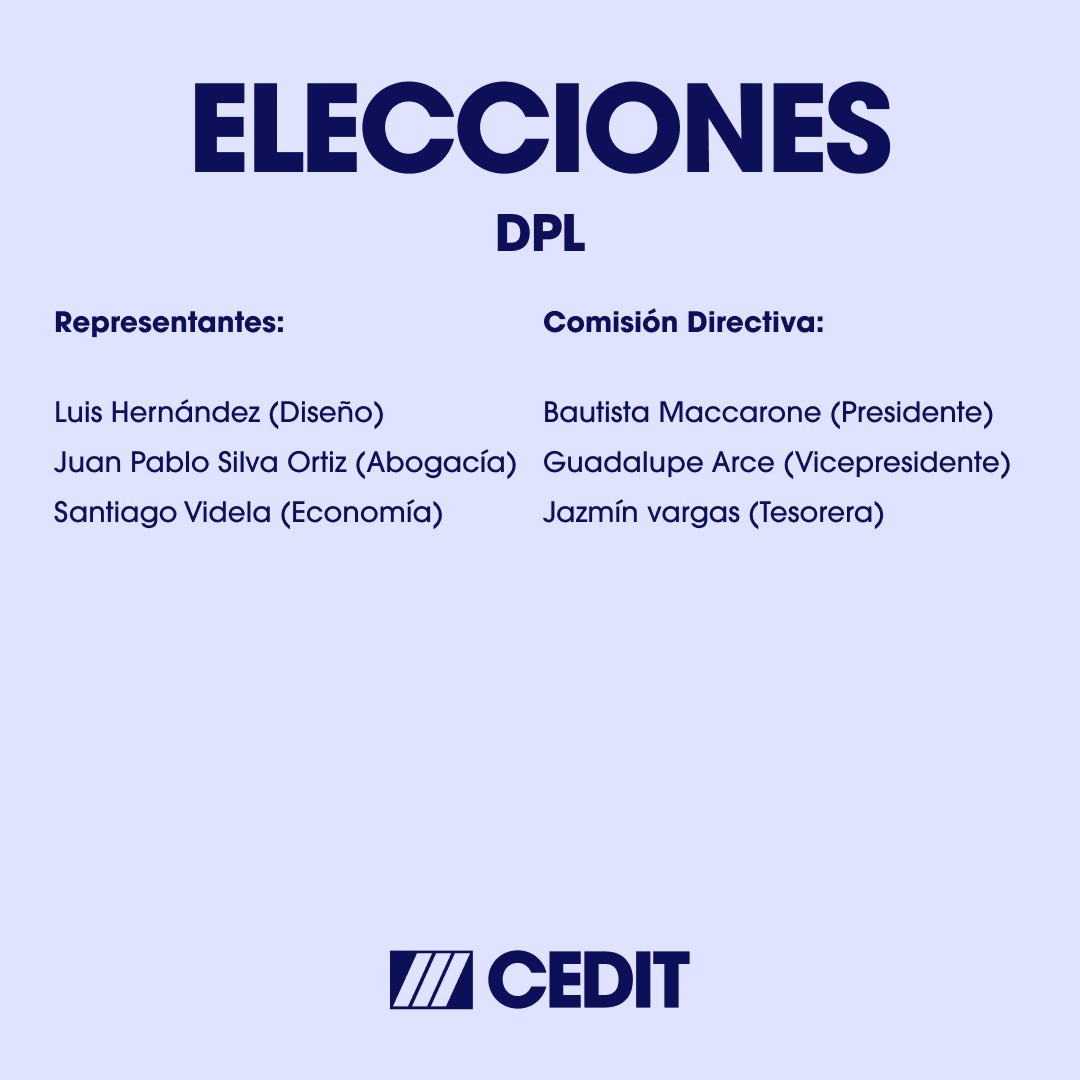 ELECCIONES

DPL

Representantes:

Luis Hernández (Diseño)
Juan Pablo Silva Ortiz (Abogacía)
Santiago Videla (Economía)

Comisión Directiva:

Bautista Maccarone (Presidente)
Guadalupe Arce (Vicepresidente)
Jazmín vargas (Tesorera)

CEDIT